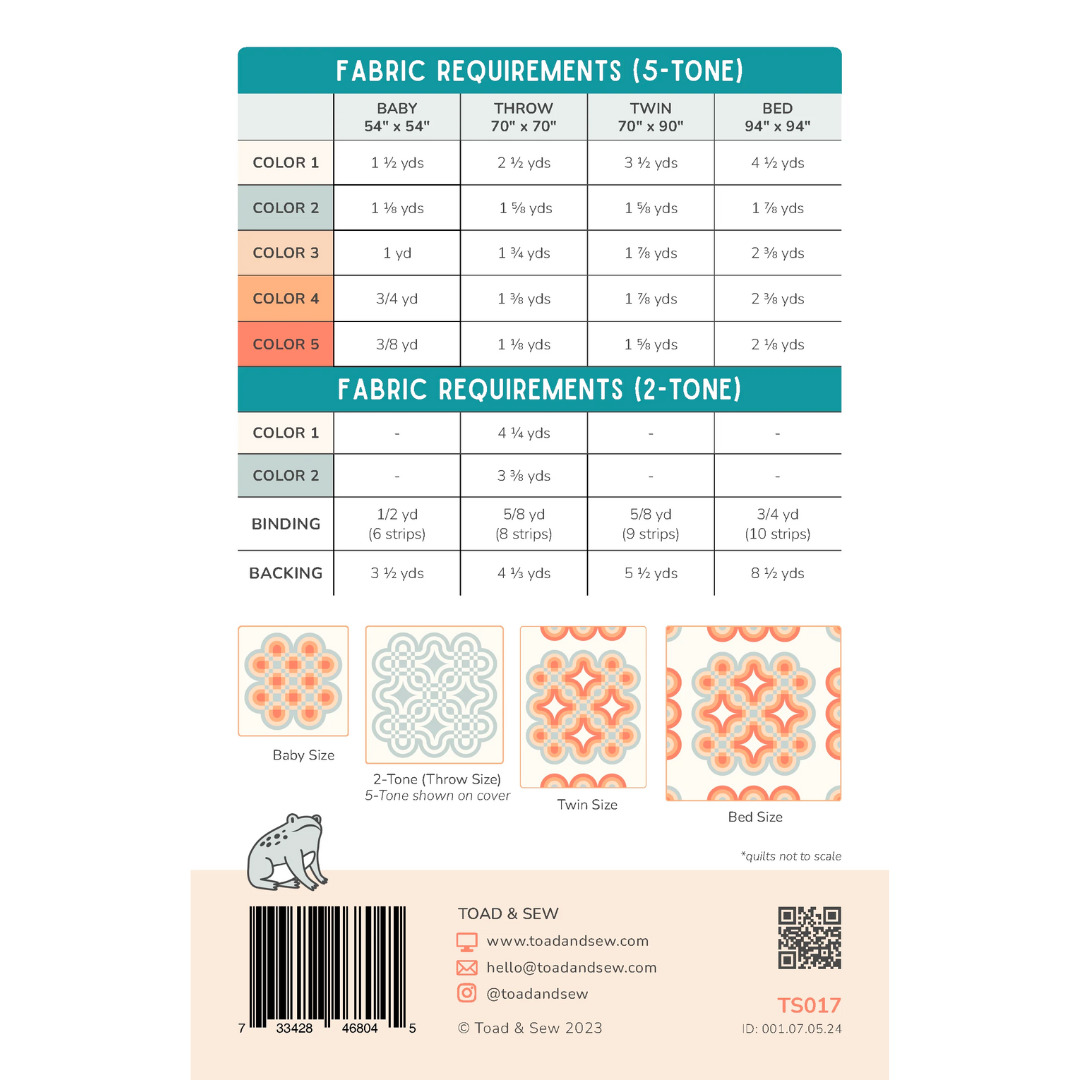 FABRIC REQUIREMENTS (5-TONE)

| | BABY 54" x 54" | THROW 70" x 70" | TWIN 70" x 90" | BED 94" x 94" |
|---|---|---|---|---|
| COLOR 1 | 1 ½ yds | 2 ½ yds | 3 ½ yds | 4 ½ yds |
| COLOR 2 | 1 ⅛ yds | 1 ⅝ yds | 1 ⅝ yds | 1 ⅞ yds |
| COLOR 3 | 1 yd | 1 ¾ yds | 1 ⅞ yds | 2 ⅜ yds |
| COLOR 4 | 3/4 yd | 1 ⅜ yds | 1 ⅞ yds | 2 ⅜ yds |
| COLOR 5 | 3/8 yd | 1 ⅛ yds | 1 ⅝ yds | 2 ⅛ yds |

FABRIC REQUIREMENTS (2-TONE)

| | | | | |
|---|---|---|---|---|
| COLOR 1 | - | 4 ¼ yds | - | - |
| COLOR 2 | - | 3 ⅜ yds | - | - |
| BINDING | 1/2 yd (6 strips) | 5/8 yd (8 strips) | 5/8 yd (9 strips) | 3/4 yd (10 strips) |
| BACKING | 3 ½ yds | 4 ⅓ yds | 5 ½ yds | 8 ½ yds |

Baby Size

2-Tone (Throw Size)
5-Tone shown on cover

Twin Size

Bed Size

*quilts not to scale

7 33428 46804 5

TOAD & SEW
www.toadandsew.com
hello@toadandsew.com
@toadandsew
© Toad & Sew 2023

TS017
ID: 001.07.05.24